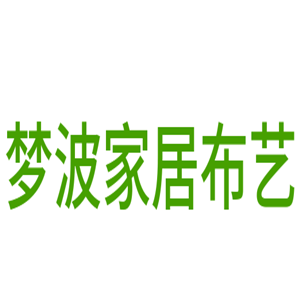 梦波家居布艺